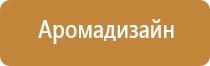 Аромадизайн